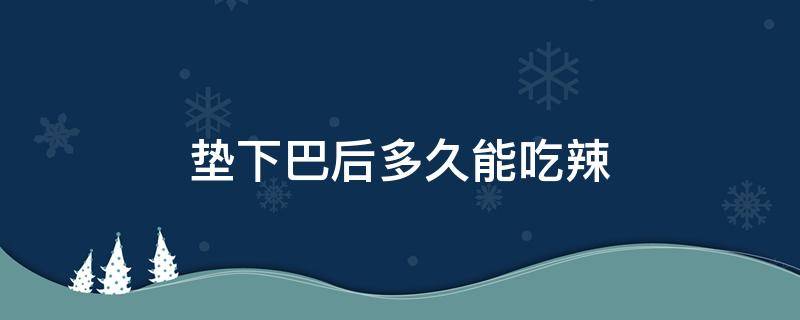 垫下巴后多久能吃辣